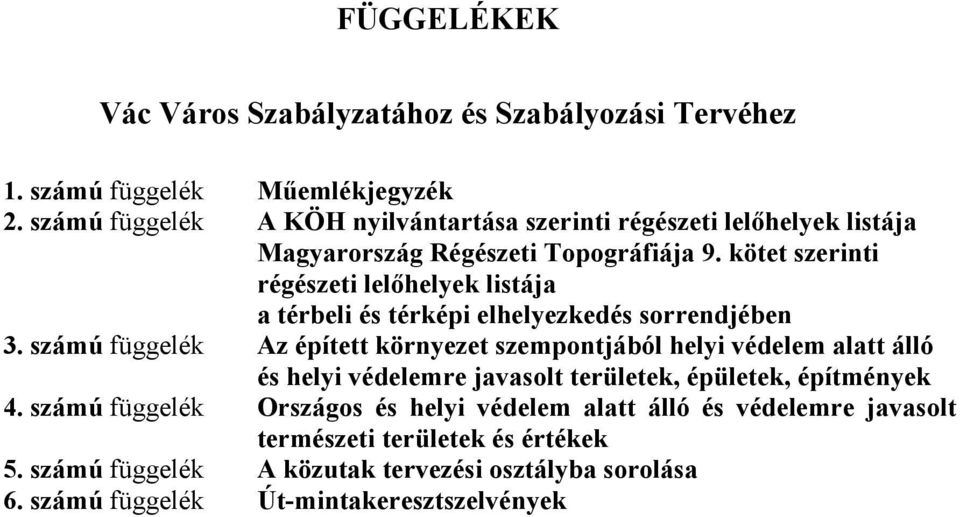 FÜGGELÉKEK

Vác Város Szabályzatához és Szabályozási Tervéhez

1. számú függelék Műemlékjegyzék
2. számú függelék A KÖH nyilvántartása szerinti régészeti lelőhelyek listája Magyarország Régészeti Topográfiája 9. kötet szerinti régészeti lelőhelyek listája a térbeli és térképi elhelyezkedés sorrendjében
3. számú függelék Az épített környezet szempontjából helyi védelem alatt álló és helyi védelemre javasolt területek, épületek, építmények
4. számú függelék Országos és helyi védelem alatt álló és védelemre javasolt természeti területek és értékek
5. számú függelék A közutak tervezési osztályba sorolása
6. számú függelék Út-mintakeresztszelvények